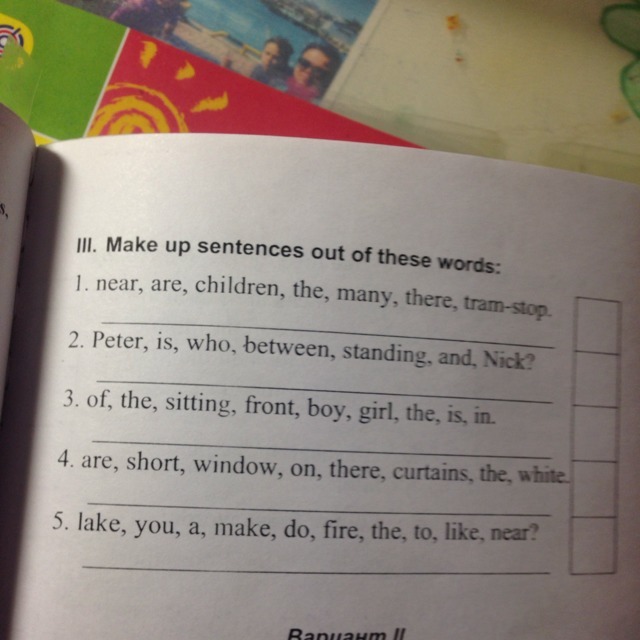 III. Make up sentences out of these words:

1. near, are, children, the, many, there, tram-stop.

____

2. Peter, is, who, between, standing, and, Nick?

____

3. of, the, sitting, front, boy, girl, the, is, in.

____

4. are, short, window, on, there, curtains, the, white.

____

5. lake, you, a, make, do, fire, the, to, like, near?

____

Вариант II